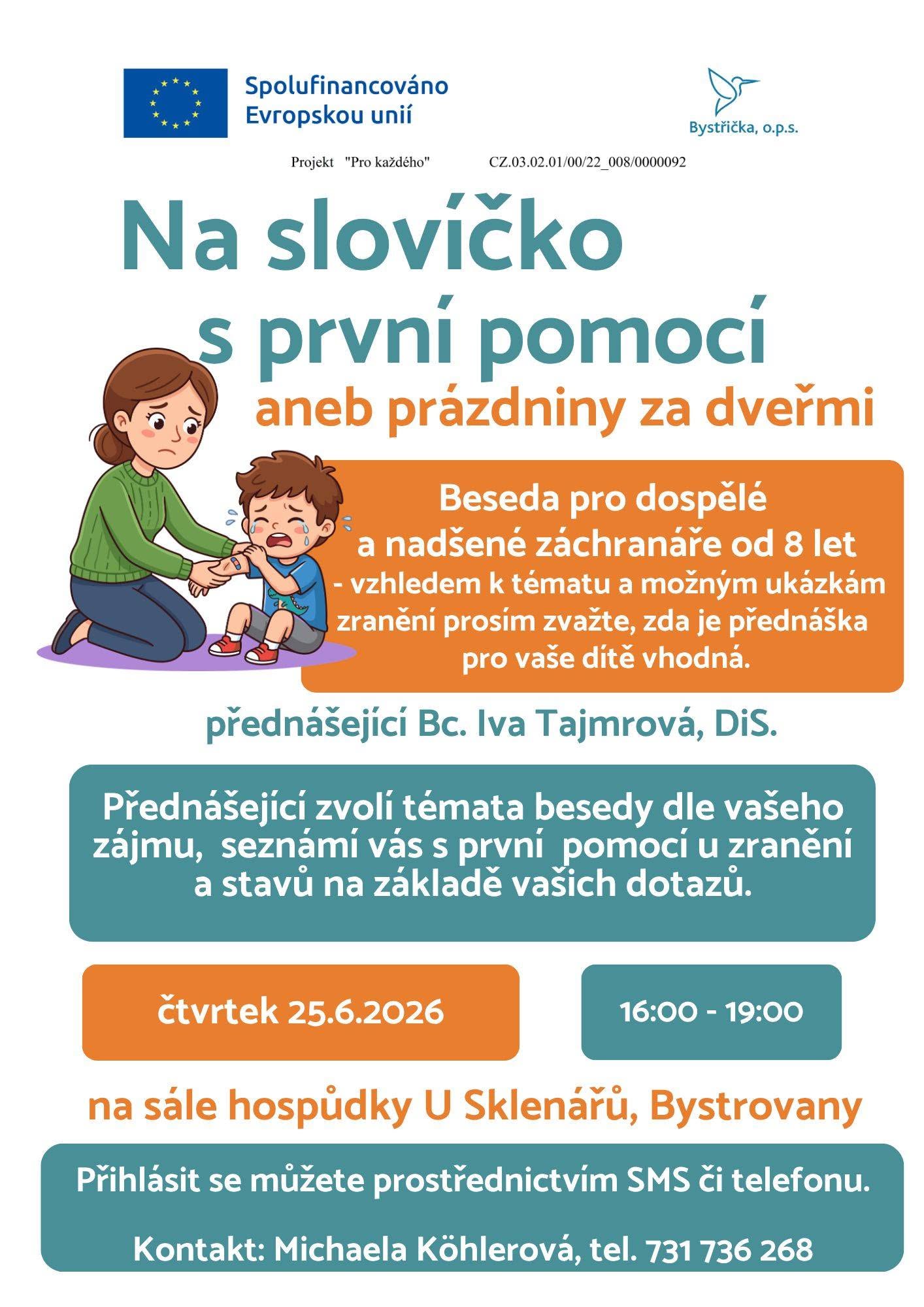 Spolufinancováno Evropskou unií

Bystřička, o.p.s.

Projekt "Pro každého" CZ.03.02.01/00/22_008/0000092

Na slovíčko s první pomocí

aneb prázdniny za dveřmi

Beseda pro dospělé a nadšené záchranáře od 8 let - vzhledem k tématu a možným ukázkám zranění prosím zvažte, zda je přednáška pro vaše dítě vhodná.

přednášející Bc. Iva Tajmrová, DiS.

Přednášející zvolí témata besedy dle vašeho zájmu, seznámí vás s první pomocí u zranění a stavů na základě vašich dotazů.

čtvrtek 25.6.2026

16:00 - 19:00

na sále hospůdky U Sklenářů, Bystrovany

Přihlásit se můžete prostřednictvím SMS či telefonu.

Kontakt: Michaela Köhlerová, tel. 731 736 268